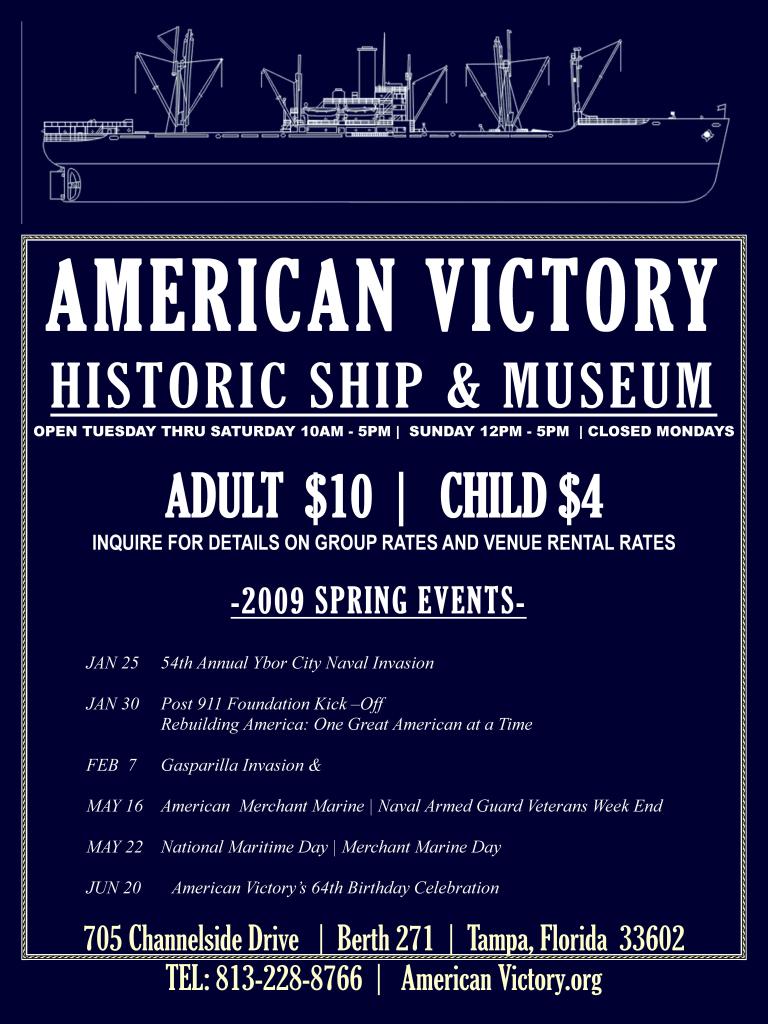 AMERICAN VICTORY

HISTORIC SHIP & MUSEUM

OPEN TUESDAY THRU SATURDAY 10AM - 5PM | SUNDAY 12PM - 5PM | CLOSED MONDAYS

ADULT $10 | CHILD $4

INQUIRE FOR DETAILS ON GROUP RATES AND VENUE RENTAL RATES

-2009 SPRING EVENTS-

JAN 25 54th Annual Ybor City Naval Invasion

JAN 30 Post 911 Foundation Kick –Off
Rebuilding America: One Great American at a Time

FEB 7 Gasparilla Invasion &

MAY 16 American Merchant Marine | Naval Armed Guard Veterans Week End

MAY 22 National Maritime Day | Merchant Marine Day

JUN 20 American Victory's 64th Birthday Celebration

705 Channelside Drive | Berth 271 | Tampa, Florida 33602

TEL: 813-228-8766 | American Victory.org